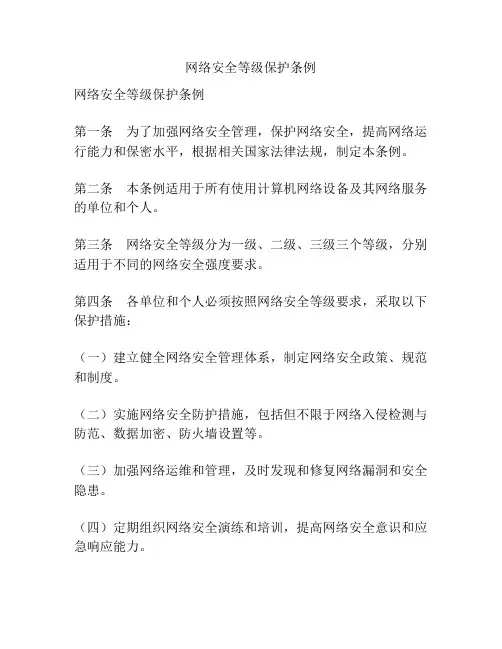 网络安全等级保护条例

网络安全等级保护条例

第一条　为了加强网络安全管理，保护网络安全，提高网络运行能力和保密水平，根据相关国家法律法规，制定本条例。

第二条　本条例适用于所有使用计算机网络设备及其网络服务的单位和个人。

第三条　网络安全等级分为一级、二级、三级三个等级，分别适用于不同的网络安全强度要求。

第四条　各单位和个人必须按照网络安全等级要求，采取以下保护措施：

（一）建立健全网络安全管理体系，制定网络安全政策、规范和制度。

（二）实施网络安全防护措施，包括但不限于网络入侵检测与防范、数据加密、防火墙设置等。

（三）加强网络运维和管理，及时发现和修复网络漏洞和安全隐患。

（四）定期组织网络安全演练和培训，提高网络安全意识和应急响应能力。